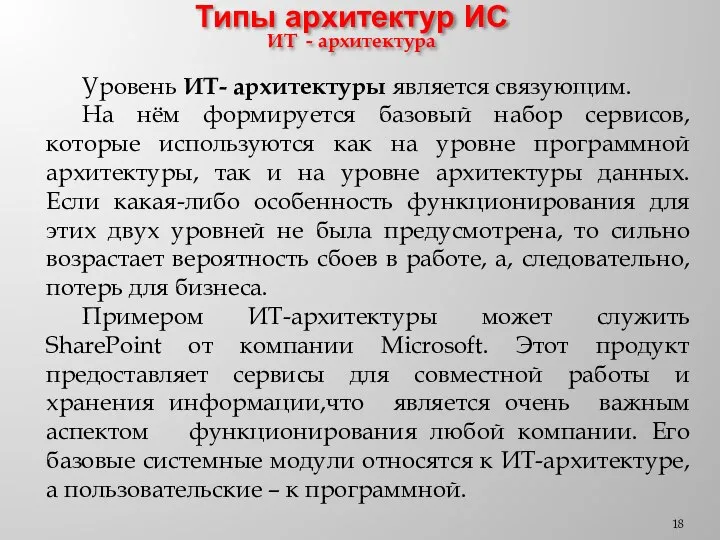 Типы архитектур ИС
ИТ - архитектура

Уровень ИТ- архитектуры является связующим.

На нём формируется базовый набор сервисов, которые используются как на уровне программной архитектуры, так и на уровне архитектуры данных. Если какая-либо особенность функционирования для этих двух уровней не была предусмотрена, то сильно возрастает вероятность сбоев в работе, а, следовательно, потерь для бизнеса.

Примером ИТ-архитектуры может служить SharePoint от компании Microsoft. Этот продукт предоставляет сервисы для совместной работы и хранения информации,что является очень важным аспектом функционирования любой компании. Его базовые системные модули относятся к ИТ-архитектуре, а пользовательские – к программной.

18